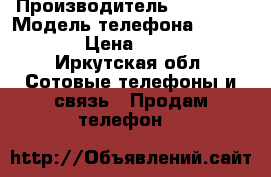 Производитель
Модель телефона
Цена
Иркутская обл
Сотовые телефоны и связь Продам телефон

http://Объявлений.сайт